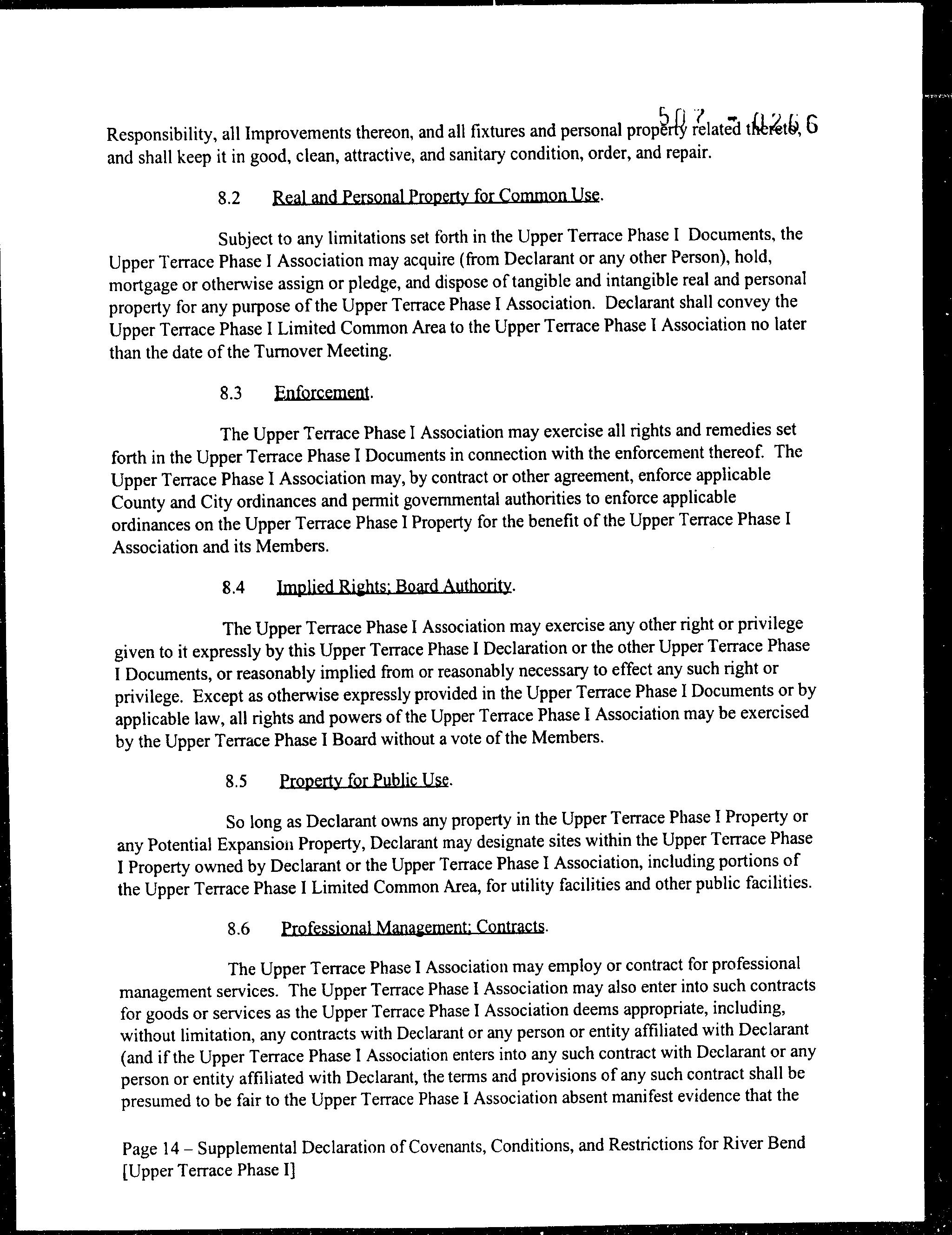 507 - 0266

Responsibility, all Improvements thereon, and all fixtures and personal property related thereto, and shall keep it in good, clean, attractive, and sanitary condition, order, and repair.

8.2 Real and Personal Property for Common Use.

Subject to any limitations set forth in the Upper Terrace Phase I Documents, the Upper Terrace Phase I Association may acquire (from Declarant or any other Person), hold, mortgage or otherwise assign or pledge, and dispose of tangible and intangible real and personal property for any purpose of the Upper Terrace Phase I Association. Declarant shall convey the Upper Terrace Phase I Limited Common Area to the Upper Terrace Phase I Association no later than the date of the Turnover Meeting.

8.3 Enforcement.

The Upper Terrace Phase I Association may exercise all rights and remedies set forth in the Upper Terrace Phase I Documents in connection with the enforcement thereof. The Upper Terrace Phase I Association may, by contract or other agreement, enforce applicable County and City ordinances and permit governmental authorities to enforce applicable ordinances on the Upper Terrace Phase I Property for the benefit of the Upper Terrace Phase I Association and its Members.

8.4 Implied Rights; Board Authority.

The Upper Terrace Phase I Association may exercise any other right or privilege given to it expressly by this Upper Terrace Phase I Declaration or the other Upper Terrace Phase I Documents, or reasonably implied from or reasonably necessary to effect any such right or privilege. Except as otherwise expressly provided in the Upper Terrace Phase I Documents or by applicable law, all rights and powers of the Upper Terrace Phase I Association may be exercised by the Upper Terrace Phase I Board without a vote of the Members.

8.5 Property for Public Use.

So long as Declarant owns any property in the Upper Terrace Phase I Property or any Potential Expansion Property, Declarant may designate sites within the Upper Terrace Phase I Property owned by Declarant or the Upper Terrace Phase I Association, including portions of the Upper Terrace Phase I Limited Common Area, for utility facilities and other public facilities.

8.6 Professional Management; Contracts.

The Upper Terrace Phase I Association may employ or contract for professional management services. The Upper Terrace Phase I Association may also enter into such contracts for goods or services as the Upper Terrace Phase I Association deems appropriate, including, without limitation, any contracts with Declarant or any person or entity affiliated with Declarant (and if the Upper Terrace Phase I Association enters into any such contract with Declarant or any person or entity affiliated with Declarant, the terms and provisions of any such contract shall be presumed to be fair to the Upper Terrace Phase I Association absent manifest evidence that the

Page 14 – Supplemental Declaration of Covenants, Conditions, and Restrictions for River Bend [Upper Terrace Phase I]